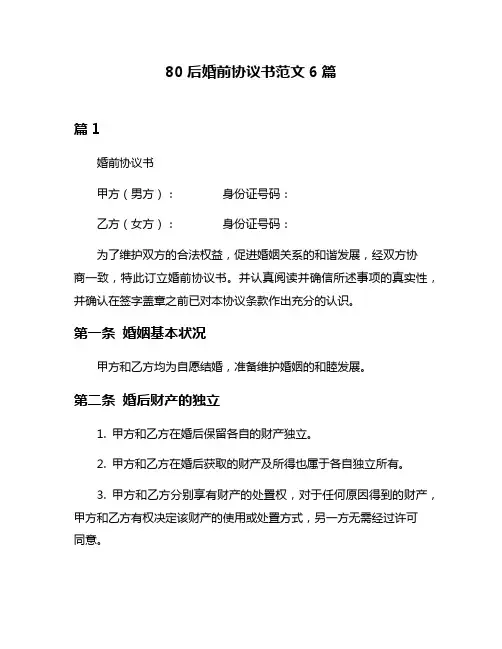 80 后婚前协议书范文 6 篇

篇 1

婚前协议书

甲方（男方）：　　　　身份证号码：

乙方（女方）：　　　　身份证号码：

为了维护双方的合法权益，促进婚姻关系的和谐发展，经双方协商一致，特此订立婚前协议书。并认真阅读并确信所述事项的真实性，并确认在签字盖章之前已对本协议条款作出充分的认识。

第一条　婚姻基本状况

甲方和乙方均为自愿结婚，准备维护婚姻的和睦发展。

第二条　婚后财产的独立

1. 甲方和乙方在婚后保留各自的财产独立。

2. 甲方和乙方在婚后获取的财产及所得也属于各自独立所有。

3. 甲方和乙方分别享有财产的处置权，对于任何原因得到的财产，甲方和乙方有权决定该财产的使用或处置方式，另一方无需经过许可同意。